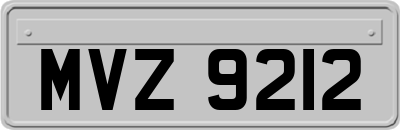 MVZ 9212